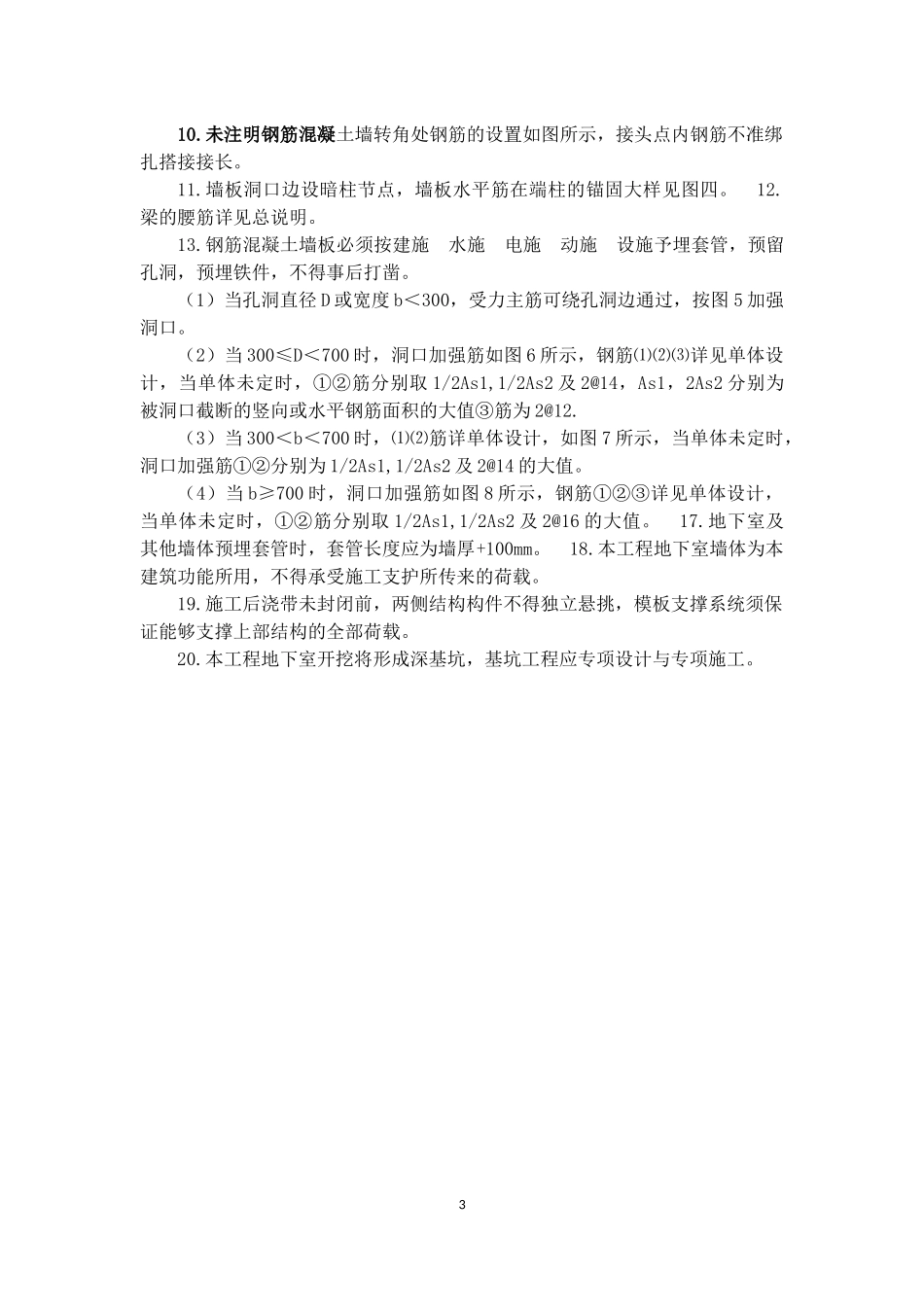 10.未注明钢筋混凝土墙转角处钢筋的设置如图所示，接头点内钢筋不准绑扎搭接接长。

11.墙板洞口边设暗柱节点，墙板水平筋在端柱的锚固大样见图四。　12.梁的腰筋详见总说明。

13.钢筋混凝土墙板必须按建施　水施　电施　动施　设施予埋套管，预留孔洞，预埋铁件，不得事后打凿。

（1）当孔洞直径 D 或宽度 b＜300，受力主筋可绕孔洞边通过，按图 5 加强洞口。

（2）当 300≤D＜700 时，洞口加强筋如图 6 所示，钢筋⑴⑵⑶详见单体设计，当单体未定时，①②筋分别取 1/2As1,1/2As2 及 2@14，As1，2As2 分别为被洞口截断的竖向或水平钢筋面积的大值③筋为 2@12.

（3）当 300＜b＜700 时，⑴⑵筋详单体设计，如图 7 所示，当单体未定时，洞口加强筋①②分别为 1/2As1,1/2As2 及 2@14 的大值。

（4）当 b≥700 时，洞口加强筋如图 8 所示，钢筋①②③详见单体设计，当单体未定时，①②筋分别取 1/2As1,1/2As2 及 2@16 的大值。　17.地下室及其他墙体预埋套管时，套管长度应为墙厚+100mm。　18.本工程地下室墙体为本建筑功能所用，不得承受施工支护所传来的荷载。

19.施工后浇带未封闭前，两侧结构构件不得独立悬挑，模板支撑系统须保证能够支撑上部结构的全部荷载。

20.本工程地下室开挖将形成深基坑，基坑工程应专项设计与专项施工。

3